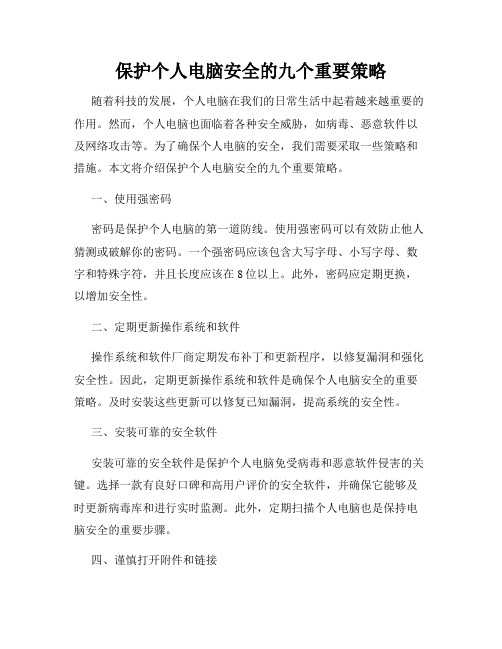 保护个人电脑安全的九个重要策略

随着科技的发展，个人电脑在我们的日常生活中起着越来越重要的作用。然而，个人电脑也面临着各种安全威胁，如病毒、恶意软件以及网络攻击等。为了确保个人电脑的安全，我们需要采取一些策略和措施。本文将介绍保护个人电脑安全的九个重要策略。

一、使用强密码

密码是保护个人电脑的第一道防线。使用强密码可以有效防止他人猜测或破解你的密码。一个强密码应该包含大写字母、小写字母、数字和特殊字符，并且长度应该在8位以上。此外，密码应定期更换，以增加安全性。

二、定期更新操作系统和软件

操作系统和软件厂商定期发布补丁和更新程序，以修复漏洞和强化安全性。因此，定期更新操作系统和软件是确保个人电脑安全的重要策略。及时安装这些更新可以修复已知漏洞，提高系统的安全性。

三、安装可靠的安全软件

安装可靠的安全软件是保护个人电脑免受病毒和恶意软件侵害的关键。选择一款有良好口碑和高用户评价的安全软件，并确保它能够及时更新病毒库和进行实时监测。此外，定期扫描个人电脑也是保持电脑安全的重要步骤。

四、谨慎打开附件和链接